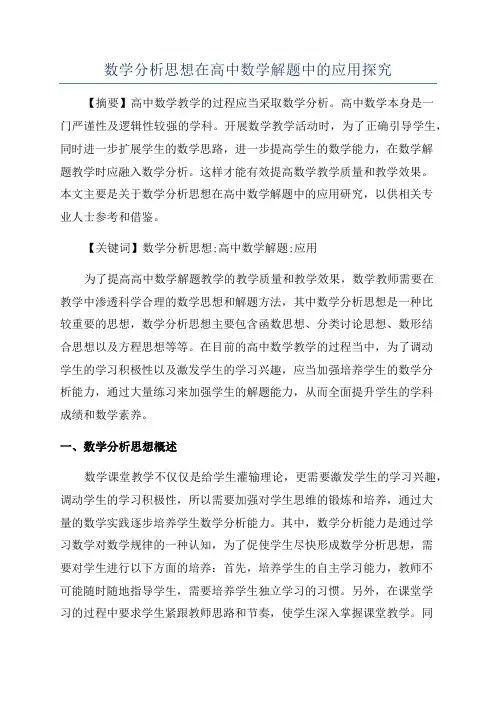 数学分析思想在高中数学解题中的应用探究

【摘要】高中数学教学的过程应当采取数学分析。高中数学本身是一门严谨性及逻辑性较强的学科。开展数学教学活动时，为了正确引导学生，同时进一步扩展学生的数学思路，进一步提高学生的数学能力，在数学解题教学时应融入数学分析。这样才能有效提高数学教学质量和教学效果。本文主要是关于数学分析思想在高中数学解题中的应用研究，以供相关专业人士参考和借鉴。

【关键词】数学分析思想;高中数学解题;应用

为了提高高中数学解题教学的教学质量和教学效果，数学教师需要在教学中渗透科学合理的数学思想和解题方法，其中数学分析思想是一种比较重要的思想，数学分析思想主要包含函数思想、分类讨论思想、数形结合思想以及方程思想等等。在目前的高中数学教学的过程当中，为了调动学生的学习积极性以及激发学生的学习兴趣，应当加强培养学生的数学分析能力，通过大量练习来加强学生的解题能力，从而全面提升学生的学科成绩和数学素养。

一、数学分析思想概述

数学课堂教学不仅仅是给学生灌输理论，更需要激发学生的学习兴趣，调动学生的学习积极性，所以需要加强对学生思维的锻炼和培养，通过大量的数学实践逐步培养学生数学分析能力。其中，数学分析能力是通过学习数学对数学规律的一种认知，为了促使学生尽快形成数学分析思想，需要对学生进行以下方面的培养：首先，培养学生的自主学习能力，教师不可能随时随地指导学生，需要培养学生独立学习的习惯。另外，在课堂学习的过程中要求学生紧跟教师思路和节奏，使学生深入掌握课堂教学。同